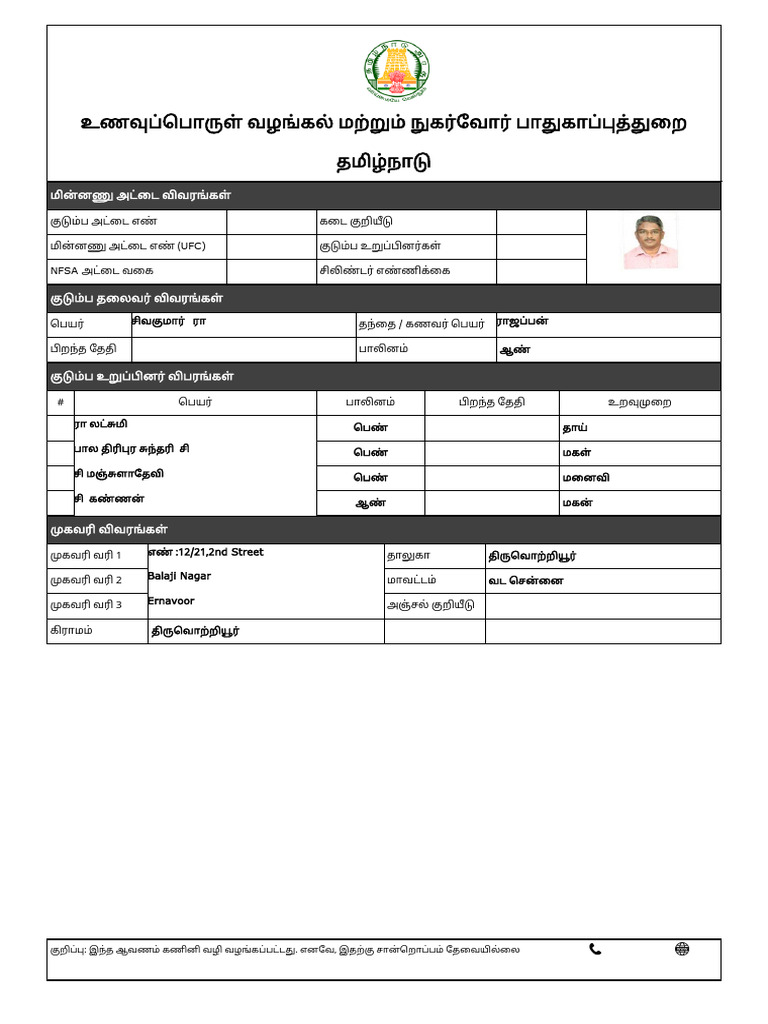 உணவுப்பொருள் வழங்கல் மற்றும் நுகர்வோர் பாதுகாப்புத்துறை

தமிழ்நாடு

மின்னணு அட்டை விவரங்கள்

| குடும்ப அட்டை எண் | | கடை குறியீடு | |
|---|---|---|---|
| மின்னணு அட்டை எண் (UFC) | | குடும்ப உறுப்பினர்கள் | |
| NFSA அட்டை வகை | | சிலிண்டர் எண்ணிக்கை | |

குடும்ப தலைவர் விவரங்கள்

| பெயர் | சிவகுமார் ரா | தந்தை / கணவர் பெயர் | ராஜப்பன் |
|---|---|---|---|
| பிறந்த தேதி | | பாலினம் | ஆண் |

குடும்ப உறுப்பினர் விபரங்கள்

| # | பெயர் | பாலினம் | பிறந்த தேதி | உறவுமுறை |
|---|---|---|---|---|
| | ரா லட்சுமி | பெண் | | தாய் |
| | பால திரிபுர சுந்தரி சி | பெண் | | மகள் |
| | சி மஞ்சுளாதேவி | பெண் | | மனைவி |
| | சி கண்ணன் | ஆண் | | மகன் |

முகவரி விவரங்கள்

| முகவரி வரி 1 | எண் :12/21,2nd Street | தாலுகா | திருவொற்றியூர் |
|---|---|---|---|
| முகவரி வரி 2 | Balaji Nagar | மாவட்டம் | வட சென்னை |
| முகவரி வரி 3 | Ernavoor | அஞ்சல் குறியீடு | |
| கிராமம் | திருவொற்றியூர் | | |

குறிப்பு: இந்த ஆவணம் கணினி வழி வழங்கப்பட்டது. எனவே, இதற்கு சான்றொப்பம் தேவையில்லை